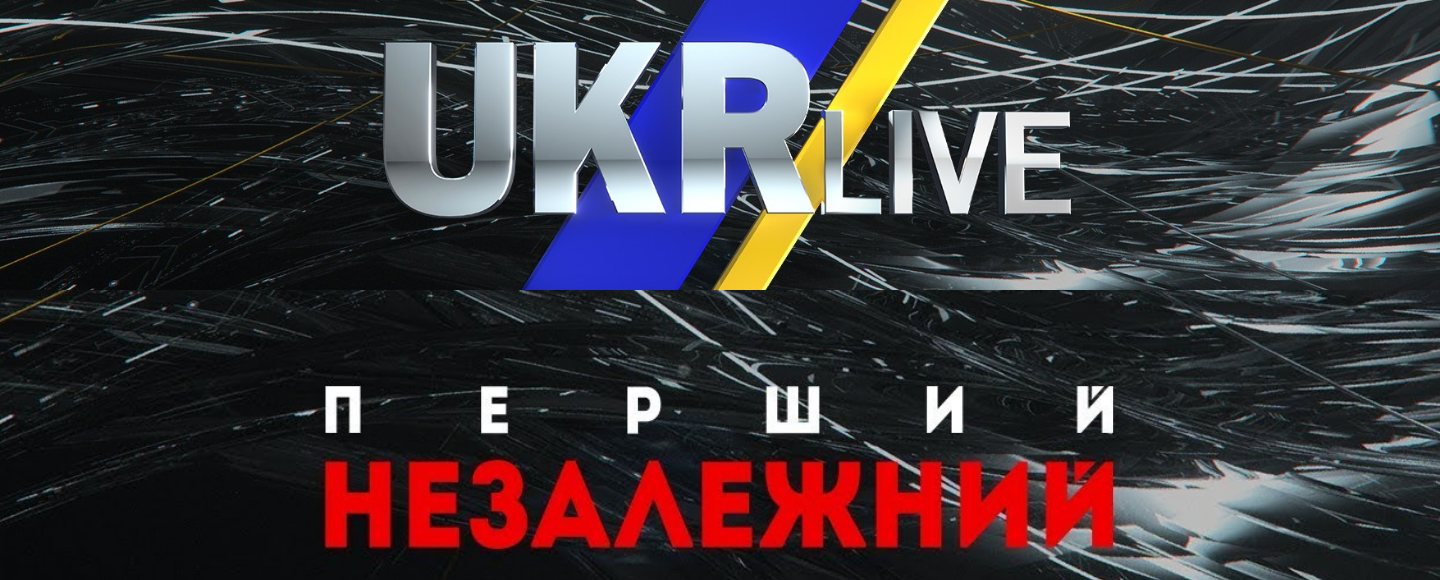 UKR LIVE

ПЕРШИЙ
НЕЗАЛЕЖНИЙ